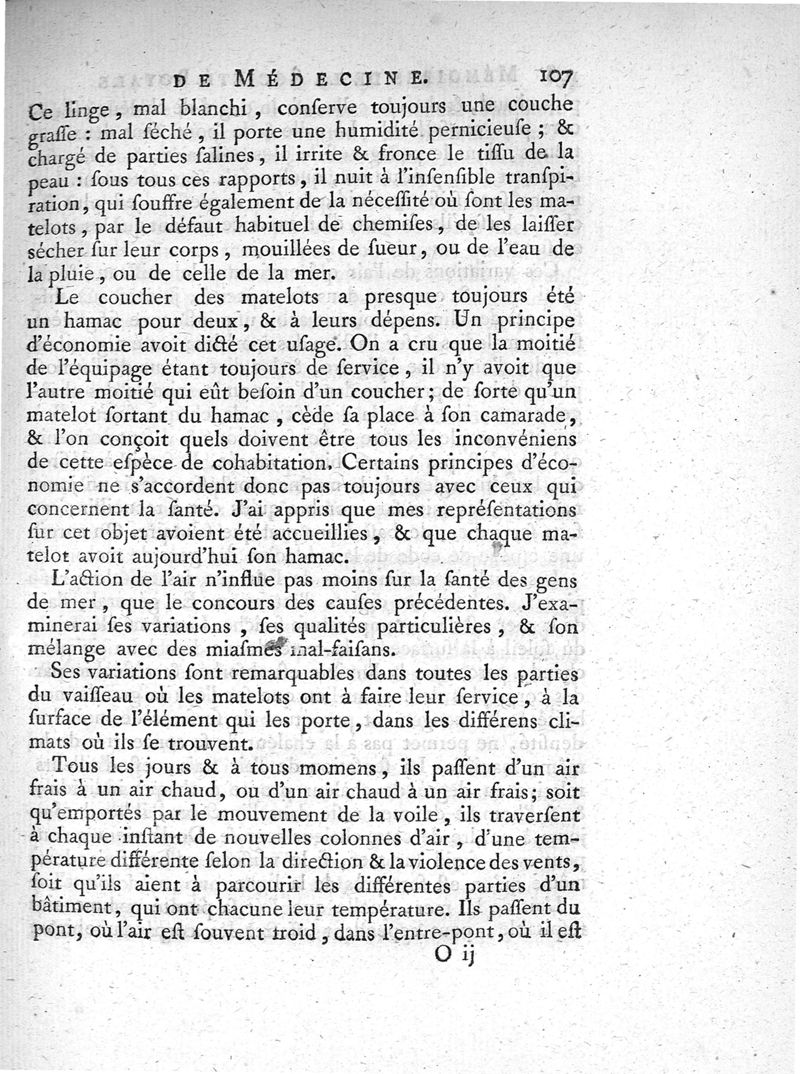 DE MÉDECINE. 107

Ce linge, mal blanchi, conserve toujours une couche grasse : mal séché, il porte une humidité pernicieuse ; & chargé de parties salines, il irrite & fronce le tissu de la peau : sous tous ces rapports, il nuit à l'insensible transpiration, qui souffre également de la nécessité où sont les matelots, par le défaut habituel de chemises, de les laisser sécher sur leur corps, mouillées de sueur, ou de l'eau de la pluie, ou de celle de la mer.

Le coucher des matelots a presque toujours été un hamac pour deux, & à leurs dépens. Un principe d'économie avoit dicté cet usage. On a cru que la moitié de l'équipage étant toujours de service, il n'y avoit que l'autre moitié qui eût besoin d'un coucher; de sorte qu'un matelot sortant du hamac, cède sa place à son camarade, & l'on conçoit quels doivent être tous les inconvéniens de cette espèce de cohabitation. Certains principes d'économie ne s'accordent donc pas toujours avec ceux qui concernent la santé. J'ai appris que mes représentations sur cet objet avoient été accueillies, & que chaque matelot avoit aujourd'hui son hamac.

L'action de l'air n'influe pas moins sur la santé des gens de mer, que le concours des causes précédentes. J'examinerai ses variations, ses qualités particulières, & son mélange avec des miasmes mal-faisans.

Ses variations sont remarquables dans toutes les parties du vaisseau où les matelots ont à faire leur service, à la surface de l'élément qui les porte, dans les différens climats où ils se trouvent.

Tous les jours & à tous momens, ils passent d'un air frais à un air chaud, ou d'un air chaud à un air frais; soit qu'emportés par le mouvement de la voile, ils traversent à chaque instant de nouvelles colonnes d'air, d'une température différente selon la direction & la violence des vents, soit qu'ils aient à parcourir les différentes parties d'un bâtiment, qui ont chacune leur température. Ils passent du pont, où l'air est souvent froid, dans l'entre-pont, où il est

O ij